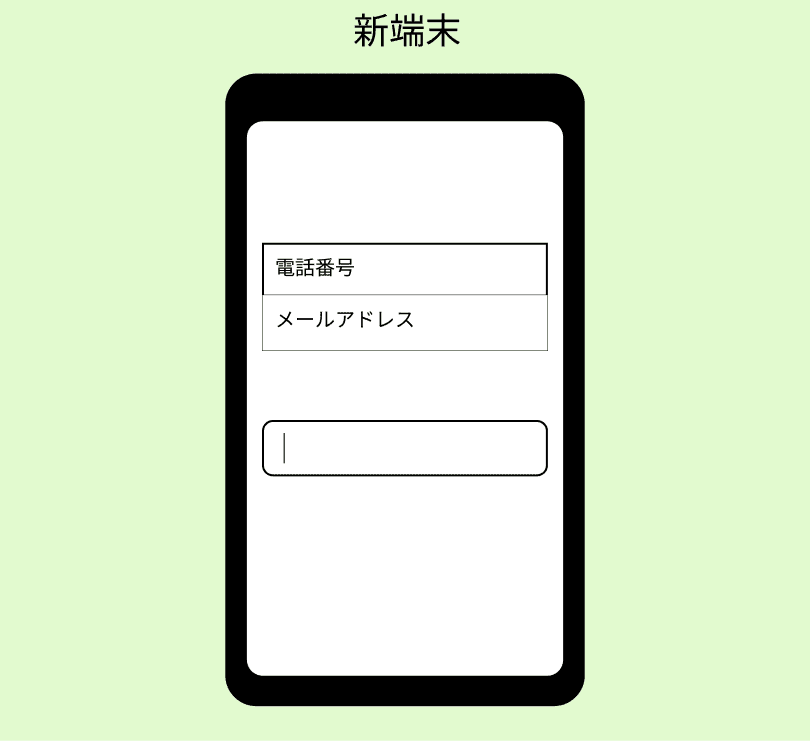 新端末

電話番号

メールアドレス